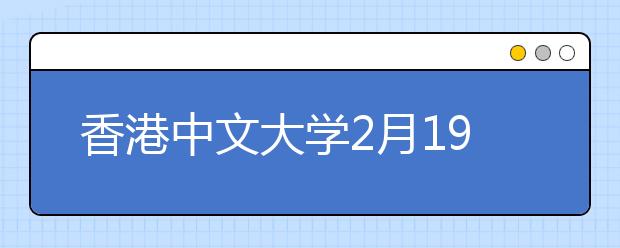 香港中文大学2月19